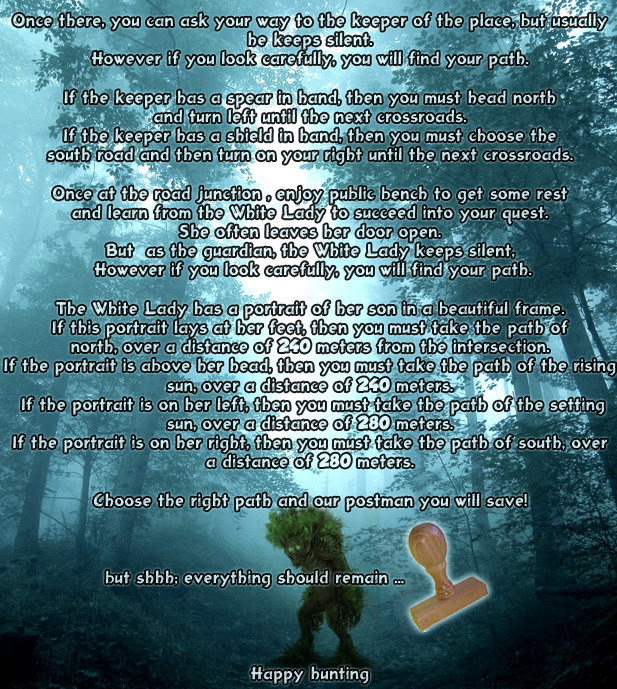 Once there, you can ask your way to the keeper of the place, but usually he keeps silent.
However if you look carefully, you will find your path.

If the keeper has a spear in hand, then you must head north and turn left until the next crossroads.
If the keeper has a shield in hand, then you must choose the south road and then turn on your right until the next crossroads.

Once at the road junction , enjoy public bench to get some rest and learn from the White Lady to succeed into your quest.
She often leaves her door open.
But as the guardian, the White Lady keeps silent,
However if you look carefully, you will find your path.

The White Lady has a portrait of her son in a beautiful frame.
If this portrait lays at her feet, then you must take the path of north, over a distance of 240 meters from the intersection.
If the portrait is above her head, then you must take the path of the rising sun, over a distance of 240 meters.
If the portrait is on her left, then you must take the path of the setting sun, over a distance of 280 meters.
If the portrait is on her right, then you must take the path of south, over a distance of 280 meters.

Choose the right path and our postman you will save!

but shhh; everything should remain ...

Happy hunting